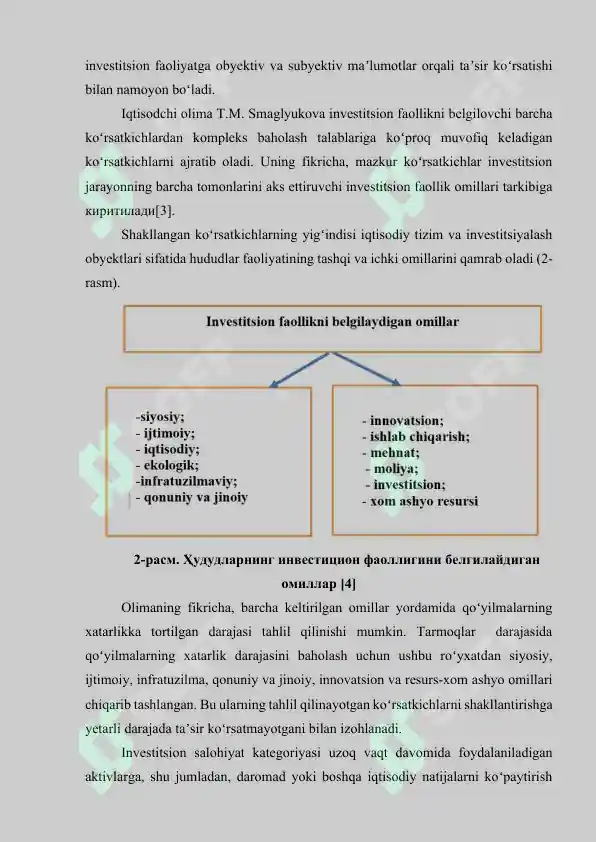 investitsion faoliyatga obyektiv va subyektiv ma’lumotlar orqali ta’sir ko‘rsatishi bilan namoyon bo‘ladi.

Iqtisodchi olima T.M. Smaglyukova investitsion faollikni belgilovchi barcha ko‘rsatkichlardan kompleks baholash talablariga ko‘proq muvofiq keladigan ko‘rsatkichlarni ajratib oladi. Uning fikricha, mazkur ko‘rsatkichlar investitsion jarayonning barcha tomonlarini aks ettiruvchi investitsion faollik omillari tarkibiga киритилади[3].

Shakllangan ko‘rsatkichlarning yig‘indisi iqtisodiy tizim va investitsiyalash obyektlari sifatida hududlar faoliyatining tashqi va ichki omillarini qamrab oladi (2-rasm).

Investitsion faollikni belgilaydigan omillar

-siyosiy;
- ijtimoiy;
- iqtisodiy;
- ekologik;
-infratuzilmaviy;
- qonuniy va jinoiy

- innovatsion;
- ishlab chiqarish;
- mehnat;
- moliya;
- investitsion;
- xom ashyo resursi

2-расм. Ҳудудларнинг инвестицион фаоллигини белгилайдиган омиллар [4]

Olimaning fikricha, barcha keltirilgan omillar yordamida qo‘yilmalarning xatarlikka tortilgan darajasi tahlil qilinishi mumkin. Tarmoqlar darajasida qo‘yilmalarning xatarlik darajasini baholash uchun ushbu ro‘yxatdan siyosiy, ijtimoiy, infratuzilma, qonuniy va jinoiy, innovatsion va resurs-xom ashyo omillari chiqarib tashlangan. Bu ularning tahlil qilinayotgan ko‘rsatkichlarni shakllantirishga yetarli darajada ta’sir ko‘rsatmayotgani bilan izohlanadi.

Investitsion salohiyat kategoriyasi uzoq vaqt davomida foydalaniladigan aktivlarga, shu jumladan, daromad yoki boshqa iqtisodiy natijalarni ko‘paytirish